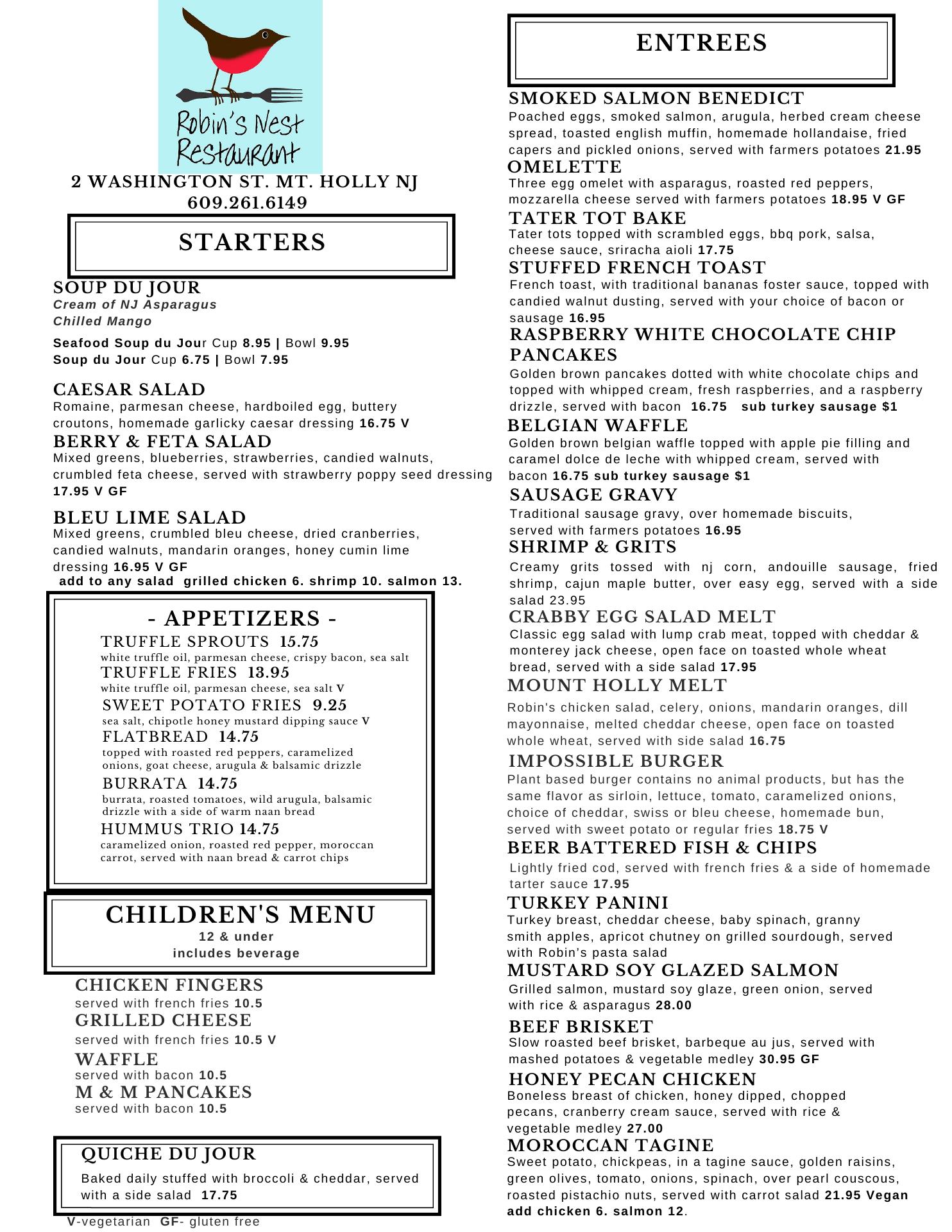 Robin's Nest Restaurant

2 WASHINGTON ST. MT. HOLLY NJ
609.261.6149

STARTERS

SOUP DU JOUR
Cream of NJ Asparagus
Chilled Mango

Seafood Soup du Jour Cup 8.95 | Bowl 9.95
Soup du Jour Cup 6.75 | Bowl 7.95

CAESAR SALAD
Romaine, parmesan cheese, hardboiled egg, buttery croutons, homemade garlicky caesar dressing 16.75 V

BERRY & FETA SALAD
Mixed greens, blueberries, strawberries, candied walnuts, crumbled feta cheese, served with strawberry poppy seed dressing 17.95 V GF

BLEU LIME SALAD
Mixed greens, crumbled bleu cheese, dried cranberries, candied walnuts, mandarin oranges, honey cumin lime dressing 16.95 V GF
add to any salad grilled chicken 6. shrimp 10. salmon 13.

- APPETIZERS -
TRUFFLE SPROUTS 15.75
white truffle oil, parmesan cheese, crispy bacon, sea salt
TRUFFLE FRIES 13.95
white truffle oil, parmesan cheese, sea salt V
SWEET POTATO FRIES 9.25
sea salt, chipotle honey mustard dipping sauce V
FLATBREAD 14.75
topped with roasted red peppers, caramelized onions, goat cheese, arugula & balsamic drizzle
BURRATA 14.75
burrata, roasted tomatoes, wild arugula, balsamic drizzle with a side of warm naan bread
HUMMUS TRIO 14.75
caramelized onion, roasted red pepper, moroccan carrot, served with naan bread & carrot chips

CHILDREN'S MENU
12 & under
includes beverage

CHICKEN FINGERS
served with french fries 10.5
GRILLED CHEESE
served with french fries 10.5 V
WAFFLE
served with bacon 10.5
M & M PANCAKES
served with bacon 10.5

QUICHE DU JOUR
Baked daily stuffed with broccoli & cheddar, served with a side salad 17.75

V-vegetarian GF- gluten free

ENTREES

SMOKED SALMON BENEDICT
Poached eggs, smoked salmon, arugula, herbed cream cheese spread, toasted english muffin, homemade hollandaise, fried capers and pickled onions, served with farmers potatoes 21.95

OMELETTE
Three egg omelet with asparagus, roasted red peppers, mozzarella cheese served with farmers potatoes 18.95 V GF

TATER TOT BAKE
Tater tots topped with scrambled eggs, bbq pork, salsa, cheese sauce, sriracha aioli 17.75

STUFFED FRENCH TOAST
French toast, with traditional bananas foster sauce, topped with candied walnut dusting, served with your choice of bacon or sausage 16.95

RASPBERRY WHITE CHOCOLATE CHIP PANCAKES
Golden brown pancakes dotted with white chocolate chips and topped with whipped cream, fresh raspberries, and a raspberry drizzle, served with bacon 16.75 sub turkey sausage $1

BELGIAN WAFFLE
Golden brown belgian waffle topped with apple pie filling and caramel dolce de leche with whipped cream, served with bacon 16.75 sub turkey sausage $1

SAUSAGE GRAVY
Traditional sausage gravy, over homemade biscuits, served with farmers potatoes 16.95

SHRIMP & GRITS
Creamy grits tossed with nj corn, andouille sausage, fried shrimp, cajun maple butter, over easy egg, served with a side salad 23.95

CRABBY EGG SALAD MELT
Classic egg salad with lump crab meat, topped with cheddar & monterey jack cheese, open face on toasted whole wheat bread, served with a side salad 17.95

MOUNT HOLLY MELT
Robin's chicken salad, celery, onions, mandarin oranges, dill mayonnaise, melted cheddar cheese, open face on toasted whole wheat, served with side salad 16.75

IMPOSSIBLE BURGER
Plant based burger contains no animal products, but has the same flavor as sirloin, lettuce, tomato, caramelized onions, choice of cheddar, swiss or bleu cheese, homemade bun, served with sweet potato or regular fries 18.75 V

BEER BATTERED FISH & CHIPS
Lightly fried cod, served with french fries & a side of homemade tarter sauce 17.95

TURKEY PANINI
Turkey breast, cheddar cheese, baby spinach, granny smith apples, apricot chutney on grilled sourdough, served with Robin's pasta salad

MUSTARD SOY GLAZED SALMON
Grilled salmon, mustard soy glaze, green onion, served with rice & asparagus 28.00

BEEF BRISKET
Slow roasted beef brisket, barbeque au jus, served with mashed potatoes & vegetable medley 30.95 GF

HONEY PECAN CHICKEN
Boneless breast of chicken, honey dipped, chopped pecans, cranberry cream sauce, served with rice & vegetable medley 27.00

MOROCCAN TAGINE
Sweet potato, chickpeas, in a tagine sauce, golden raisins, green olives, tomato, onions, spinach, over pearl couscous, roasted pistachio nuts, served with carrot salad 21.95 Vegan add chicken 6. salmon 12.